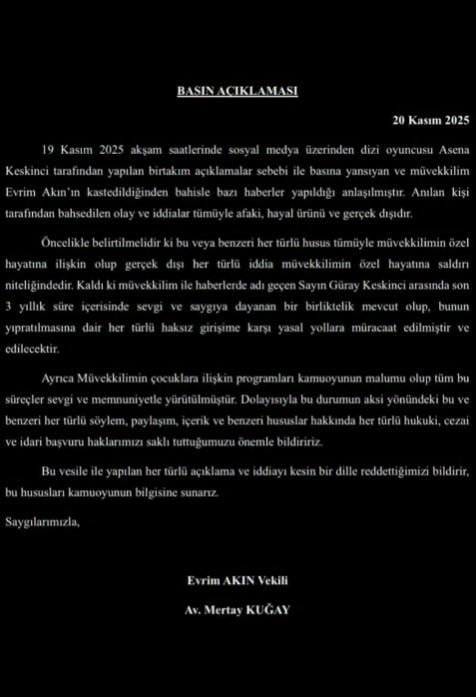 BASIN AÇIKLAMASI

20 Kasım 2025

19 Kasım 2025 akşam saatlerinde sosyal medya üzerinden dizi oyuncusu Asena Keskinci tarafından yapılan birtakım açıklamalar sebebi ile basına yansıyan ve müvekkilim Evrim Akın'ın kastedildiğinden bahisle bazı haberler yapıldığı anlaşılmıştır. Anılan kişi tarafından bahsedilen olay ve iddialar tümüyle afaki, hayal ürünü ve gerçek dışıdır.

Öncelikle belirtilmelidir ki bu veya benzeri her türlü husus tümüyle müvekkilimin özel hayatına ilişkin olup gerçek dışı her türlü iddia müvekkilimin özel hayatına saldırı niteliğindedir. Kaldı ki müvekkilim ile haberlerde adı geçen Sayın Güray Keskinci arasında son 3 yıllık süre içerisinde sevgi ve saygıya dayanan bir birliktelik mevcut olup, bunun yıpratılmasına dair her türlü haksız girişime karşı yasal yollara müracaat edilmiştir ve edilecektir.

Ayrıca Müvekkilimin çocuklara ilişkin programları kamuoyunun malumu olup tüm bu süreçler sevgi ve memnuniyetle yürütülmüştür. Dolayısıyla bu durumun aksi yönündeki bu ve benzeri her türlü söylem, paylaşım, içerik ve benzeri hususlar hakkında her türlü hukuki, cezai ve idari başvuru haklarımızı saklı tuttuğumuzu önemle bildiririz.

Bu vesile ile yapılan her türlü açıklama ve iddiayı kesin bir dille reddettiğimizi bildirir, bu hususları kamuoyunun bilgisine sunarız.

Saygılarımızla,

Evrim AKIN Vekili

Av. Mertay KUĞAY